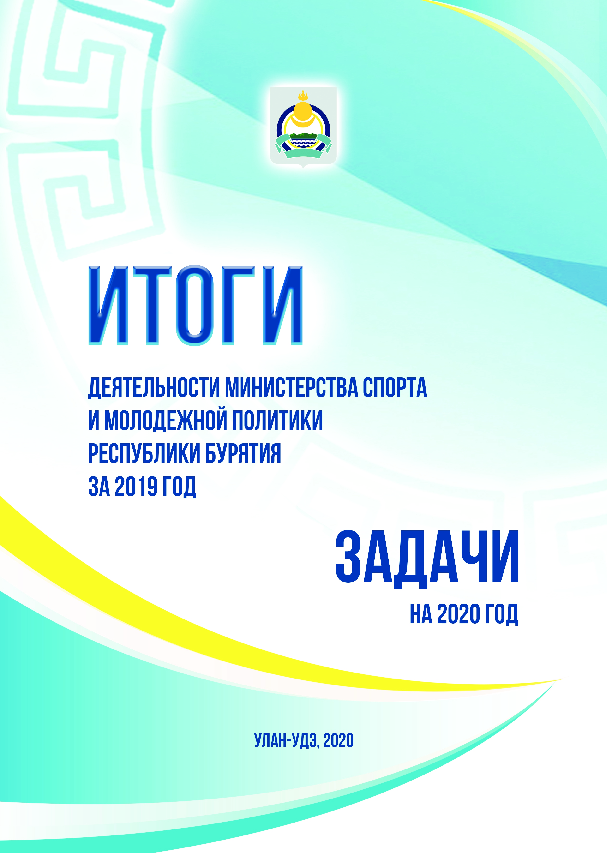 ИТОГИ

ДЕЯТЕЛЬНОСТИ МИНИСТЕРСТВА СПОРТА И МОЛОДЕЖНОЙ ПОЛИТИКИ РЕСПУБЛИКИ БУРЯТИЯ ЗА 2019 ГОД

ЗАДАЧИ

НА 2020 ГОД

УЛАН-УДЭ, 2020